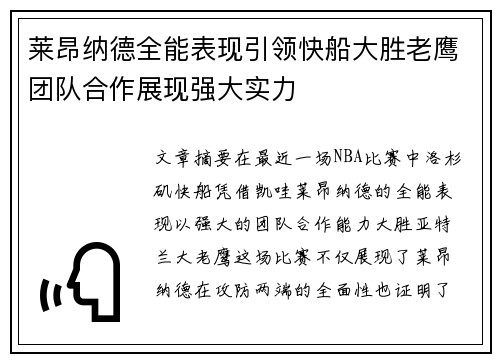 莱昂纳德全能表现引领快船大胜老鹰团队合作展现强大实力

文章摘要在最近一场NBA比赛中洛杉矶快船凭借凯哇莱昂纳德的全能表现以强大的团队合作能力大胜亚特兰大老鹰这场比赛不仅展现了莱昂纳德在攻防两端的全面性也证明了